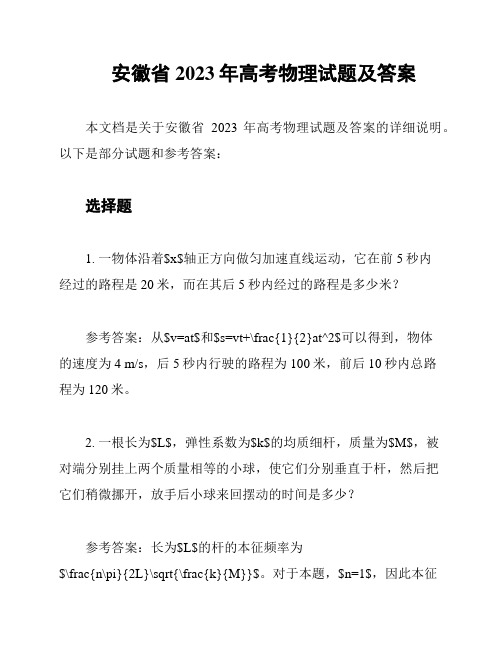 安徽省 2023 年高考物理试题及答案

本文档是关于安徽省 2023 年高考物理试题及答案的详细说明。以下是部分试题和参考答案：

选择题

1. 一物体沿着\$x\$轴正方向做匀加速直线运动，它在前 5 秒内经过的路程是 20 米，而在其后 5 秒内经过的路程是多少米？

参考答案：从\$v=at\$和\$s=vt+\frac{1}{2}at^2\$可以得到，物体的速度为 4 m/s，后 5 秒内行驶的路程为 100 米，前后 10 秒内总路程为 120 米。

2. 一根长为\$L\$，弹性系数为\$k\$的均质细杆，质量为\$M\$，被对端分别挂上两个质量相等的小球，使它们分别垂直于杆，然后把它们稍微挪开，放手后小球来回摆动的时间是多少？

参考答案：长为\$L\$的杆的本征频率为 \$\frac{n\pi}{2L}\sqrt{\frac{k}{M}}\$。对于本题，\$n=1\$，因此本征